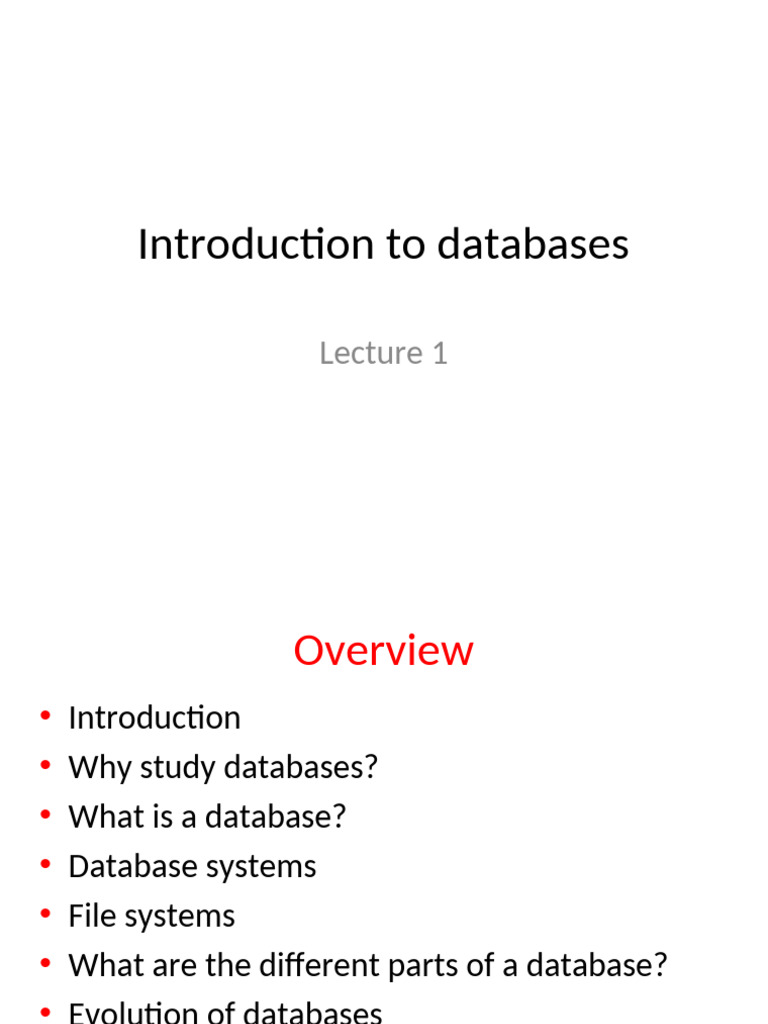 Introduction to databases

Lecture 1

Overview

• Introduction
• Why study databases?
• What is a database?
• Database systems
• File systems
• What are the different parts of a database?
• Evolution of databases